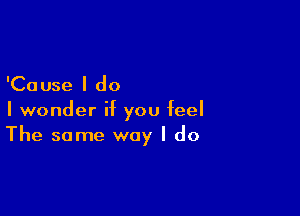 'Cause I do
I wonder if you feel
The same way I do